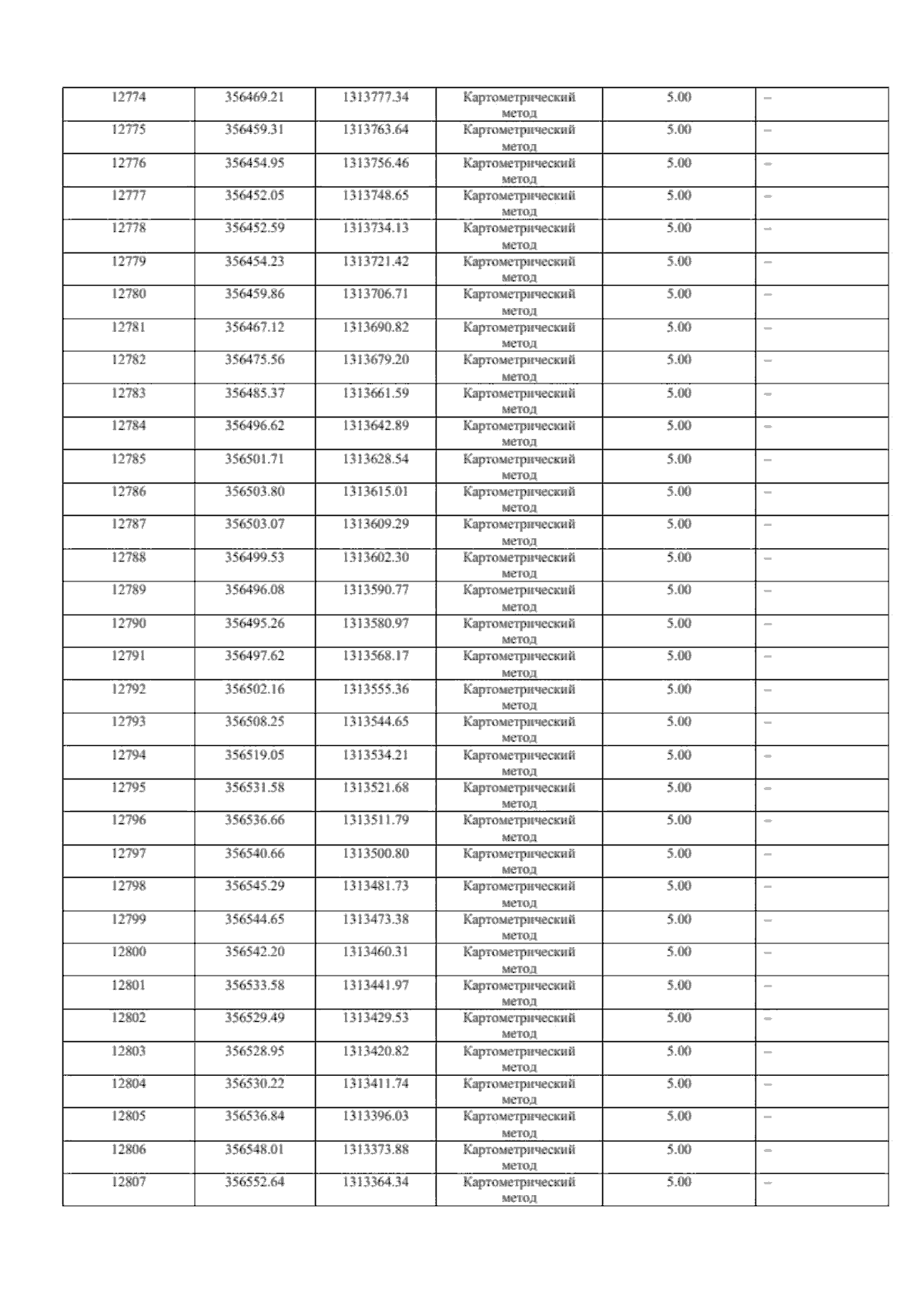 | 12774 | 356469.21 | 1313777.34 | Картометрический метод | 5.00 | – |
|---|---|---|---|---|---|
| 12775 | 356459.31 | 1313763.64 | Картометрический метод | 5.00 | – |
| 12776 | 356454.95 | 1313756.46 | Картометрический метод | 5.00 | – |
| 12777 | 356452.05 | 1313748.65 | Картометрический метод | 5.00 | – |
| 12778 | 356452.59 | 1313734.13 | Картометрический метод | 5.00 | – |
| 12779 | 356454.23 | 1313721.42 | Картометрический метод | 5.00 | – |
| 12780 | 356459.86 | 1313706.71 | Картометрический метод | 5.00 | – |
| 12781 | 356467.12 | 1313690.82 | Картометрический метод | 5.00 | – |
| 12782 | 356475.56 | 1313679.20 | Картометрический метод | 5.00 | – |
| 12783 | 356485.37 | 1313661.59 | Картометрический метод | 5.00 | – |
| 12784 | 356496.62 | 1313642.89 | Картометрический метод | 5.00 | – |
| 12785 | 356501.71 | 1313628.54 | Картометрический метод | 5.00 | – |
| 12786 | 356503.80 | 1313615.01 | Картометрический метод | 5.00 | – |
| 12787 | 356503.07 | 1313609.29 | Картометрический метод | 5.00 | – |
| 12788 | 356499.53 | 1313602.30 | Картометрический метод | 5.00 | – |
| 12789 | 356496.08 | 1313590.77 | Картометрический метод | 5.00 | – |
| 12790 | 356495.26 | 1313580.97 | Картометрический метод | 5.00 | – |
| 12791 | 356497.62 | 1313568.17 | Картометрический метод | 5.00 | – |
| 12792 | 356502.16 | 1313555.36 | Картометрический метод | 5.00 | – |
| 12793 | 356508.25 | 1313544.65 | Картометрический метод | 5.00 | – |
| 12794 | 356519.05 | 1313534.21 | Картометрический метод | 5.00 | – |
| 12795 | 356531.58 | 1313521.68 | Картометрический метод | 5.00 | – |
| 12796 | 356536.66 | 1313511.79 | Картометрический метод | 5.00 | – |
| 12797 | 356540.66 | 1313500.80 | Картометрический метод | 5.00 | – |
| 12798 | 356545.29 | 1313481.73 | Картометрический метод | 5.00 | – |
| 12799 | 356544.65 | 1313473.38 | Картометрический метод | 5.00 | – |
| 12800 | 356542.20 | 1313460.31 | Картометрический метод | 5.00 | – |
| 12801 | 356533.58 | 1313441.97 | Картометрический метод | 5.00 | – |
| 12802 | 356529.49 | 1313429.53 | Картометрический метод | 5.00 | – |
| 12803 | 356528.95 | 1313420.82 | Картометрический метод | 5.00 | – |
| 12804 | 356530.22 | 1313411.74 | Картометрический метод | 5.00 | – |
| 12805 | 356536.84 | 1313396.03 | Картометрический метод | 5.00 | – |
| 12806 | 356548.01 | 1313373.88 | Картометрический метод | 5.00 | – |
| 12807 | 356552.64 | 1313364.34 | Картометрический метод | 5.00 | – |